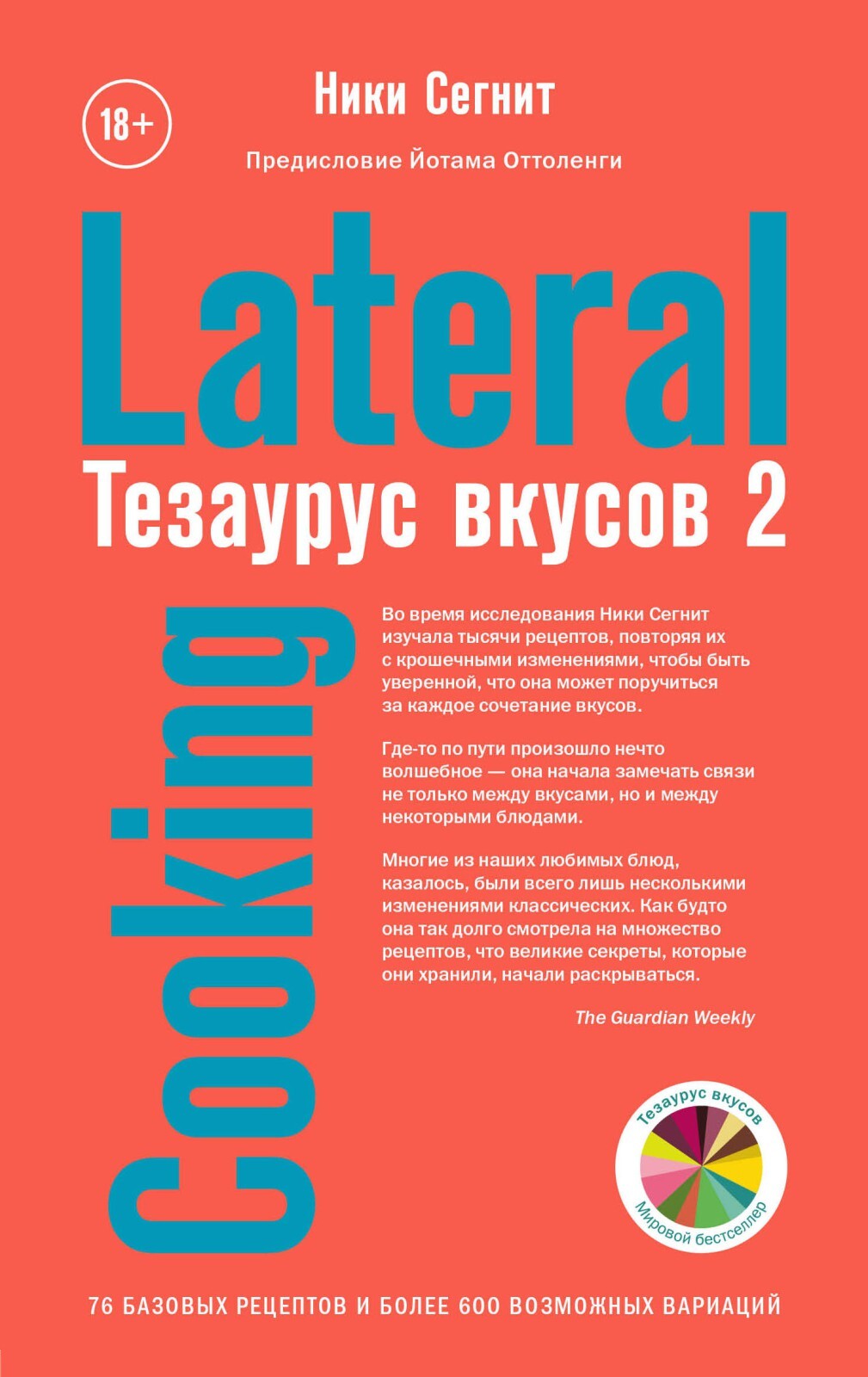 18+

Ники Сегнит

Предисловие Йотама Оттоленги

Lateral

Тезаурус вкусов 2

Cooking

Во время исследования Ники Сегнит изучала тысячи рецептов, повторяя их с крошечными изменениями, чтобы быть уверенной, что она может поручиться за каждое сочетание вкусов.

Где-то по пути произошло нечто волшебное — она начала замечать связи не только между вкусами, но и между некоторыми блюдами.

Многие из наших любимых блюд, казалось, были всего лишь несколькими изменениями классических. Как будто она так долго смотрела на множество рецептов, что великие секреты, которые они хранили, начали раскрываться.

The Guardian Weekly

Тезаурус вкусов

Мировой бестселлер

76 БАЗОВЫХ РЕЦЕПТОВ И БОЛЕЕ 600 ВОЗМОЖНЫХ ВАРИАЦИЙ